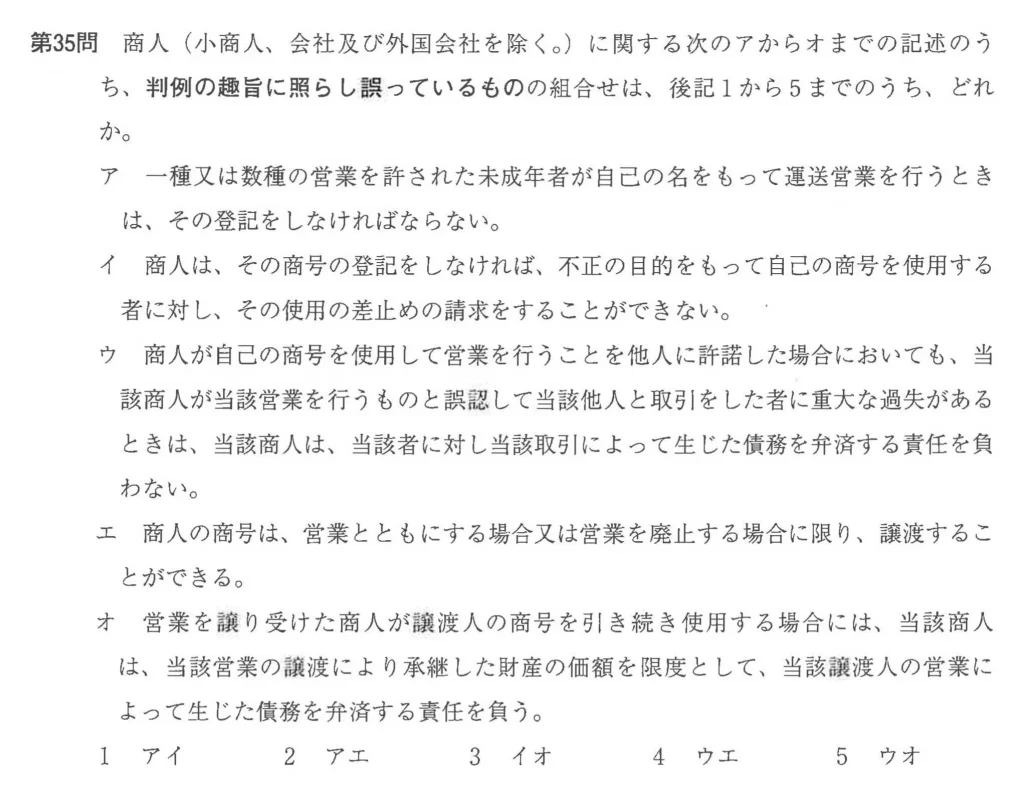 第35問　商人（小商人、会社及び外国会社を除く。）に関する次のアからオまでの記述のうち、判例の趣旨に照らし誤っているものの組合せは、後記1から5までのうち、どれか。

ア　一種又は数種の営業を許された未成年者が自己の名をもって運送営業を行うときは、その登記をしなければならない。

イ　商人は、その商号の登記をしなければ、不正の目的をもって自己の商号を使用する者に対し、その使用の差止めの請求をすることができない。

ウ　商人が自己の商号を使用して営業を行うことを他人に許諾した場合においても、当該商人が当該営業を行うものと誤認して当該他人と取引をした者に重大な過失があるときは、当該商人は、当該者に対し当該取引によって生じた債務を弁済する責任を負わない。

エ　商人の商号は、営業とともにする場合又は営業を廃止する場合に限り、譲渡することができる。

オ　営業を譲り受けた商人が譲渡人の商号を引き続き使用する場合には、当該商人は、当該営業の譲渡により承継した財産の価額を限度として、当該譲渡人の営業によって生じた債務を弁済する責任を負う。

1　アイ　　2　アエ　　3　イオ　　4　ウエ　　5　ウオ